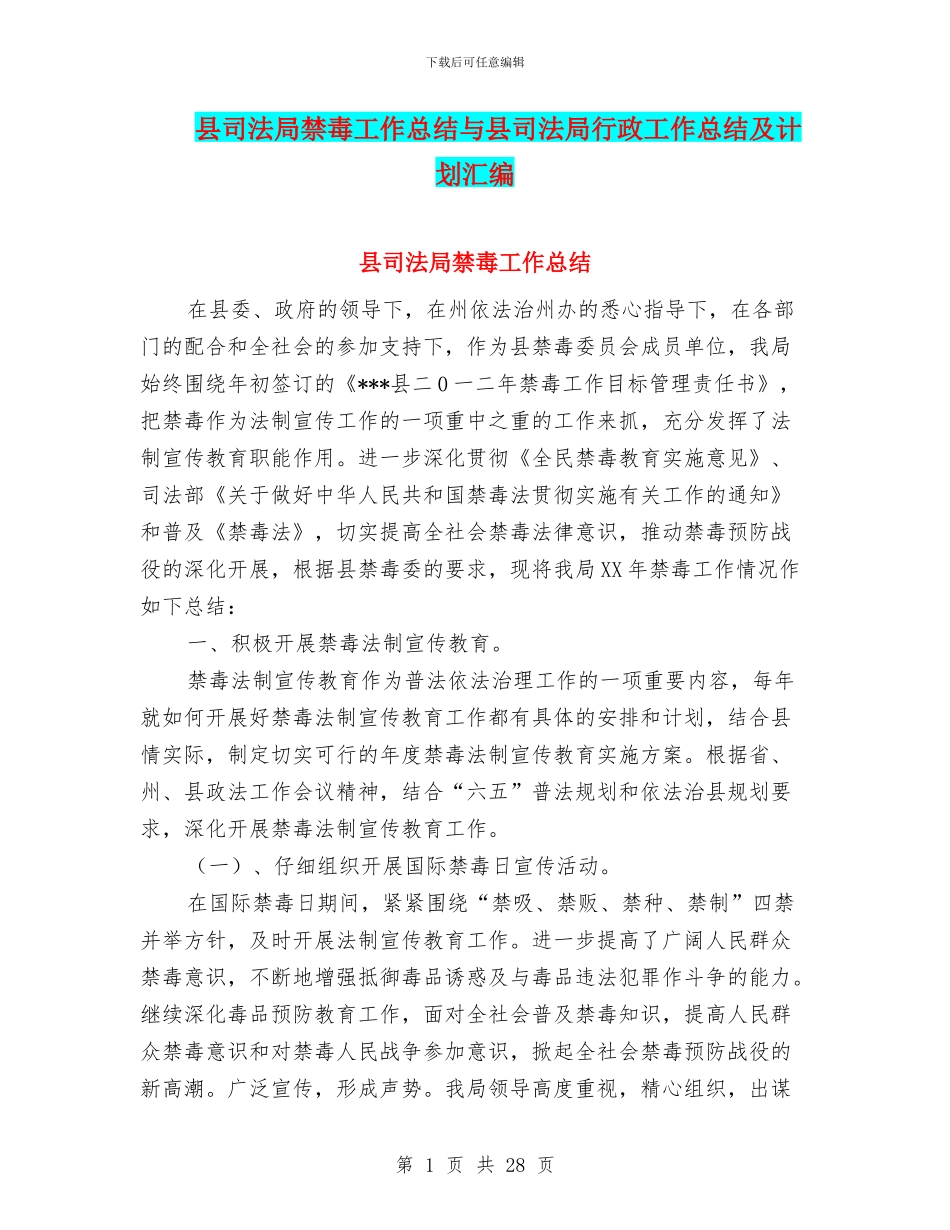 下载后可任意编辑

县司法局禁毒工作总结与县司法局行政工作总结及计划汇编

县司法局禁毒工作总结

在县委、政府的领导下，在州依法治州办的悉心指导下，在各部门的配合和全社会的参加支持下，作为县禁毒委员会成员单位，我局始终围绕年初签订的《***县二0一二年禁毒工作目标管理责任书》，把禁毒作为法制宣传工作的一项重中之重的工作来抓，充分发挥了法制宣传教育职能作用。进一步深化贯彻《全民禁毒教育实施意见》、司法部《关于做好中华人民共和国禁毒法贯彻实施有关工作的通知》和普及《禁毒法》，切实提高全社会禁毒法律意识，推动禁毒预防战役的深化开展，根据县禁毒委的要求，现将我局XX年禁毒工作情况作如下总结：

一、积极开展禁毒法制宣传教育。

禁毒法制宣传教育作为普法依法治理工作的一项重要内容，每年就如何开展好禁毒法制宣传教育工作都有具体的安排和计划，结合县情实际，制定切实可行的年度禁毒法制宣传教育实施方案。根据省、州、县政法工作会议精神，结合“六五”普法规划和依法治县规划要求，深化开展禁毒法制宣传教育工作。

（一）、仔细组织开展国际禁毒日宣传活动。

在国际禁毒日期间，紧紧围绕“禁吸、禁贩、禁种、禁制”四禁并举方针，及时开展法制宣传教育工作。进一步提高了广阔人民群众禁毒意识，不断地增强抵御毒品诱惑及与毒品违法犯罪作斗争的能力。继续深化毒品预防教育工作，面对全社会普及禁毒知识，提高人民群众禁毒意识和对禁毒人民战争参加意识，掀起全社会禁毒预防战役的新高潮。广泛宣传，形成声势。我局领导高度重视，精心组织，出谋

第 1 页 共 28 页